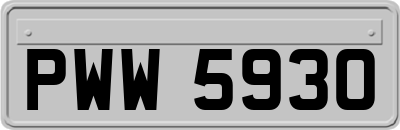 PWW 5930